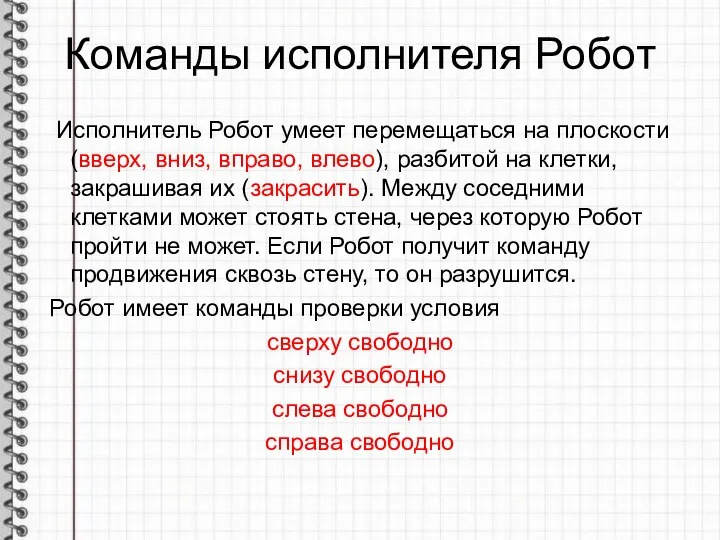 Команды исполнителя Робот

Исполнитель Робот умеет перемещаться на плоскости (вверх, вниз, вправо, влево), разбитой на клетки, закрашивая их (закрасить). Между соседними клетками может стоять стена, через которую Робот пройти не может. Если Робот получит команду продвижения сквозь стену, то он разрушится.

Робот имеет команды проверки условия

сверху свободно
снизу свободно
слева свободно
справа свободно